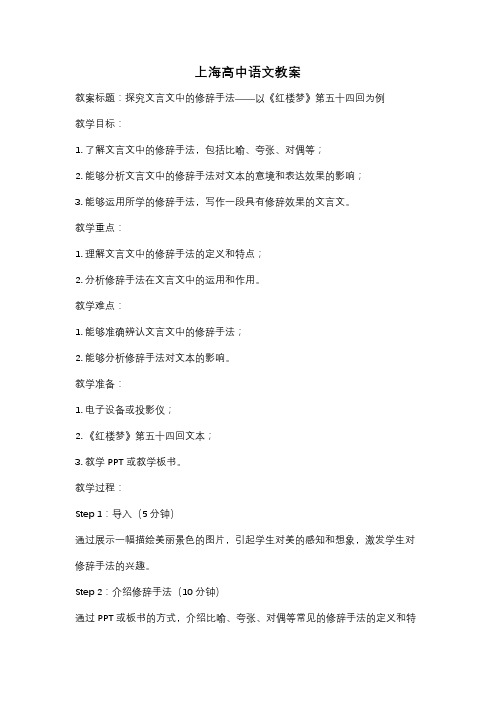 上海高中语文教案

教案标题：探究文言文中的修辞手法——以《红楼梦》第五十四回为例

教学目标：

1. 了解文言文中的修辞手法，包括比喻、夸张、对偶等；

2. 能够分析文言文中的修辞手法对文本的意境和表达效果的影响；

3. 能够运用所学的修辞手法，写作一段具有修辞效果的文言文。

教学重点：

1. 理解文言文中的修辞手法的定义和特点；

2. 分析修辞手法在文言文中的运用和作用。

教学难点：

1. 能够准确辨认文言文中的修辞手法；

2. 能够分析修辞手法对文本的影响。

教学准备：

1. 电子设备或投影仪；

2. 《红楼梦》第五十四回文本；

3. 教学 PPT 或教学板书。

教学过程：

Step 1：导入（5 分钟）

通过展示一幅描绘美丽景色的图片，引起学生对美的感知和想象，激发学生对修辞手法的兴趣。

Step 2：介绍修辞手法（10 分钟）

通过 PPT 或板书的方式，介绍比喻、夸张、对偶等常见的修辞手法的定义和特